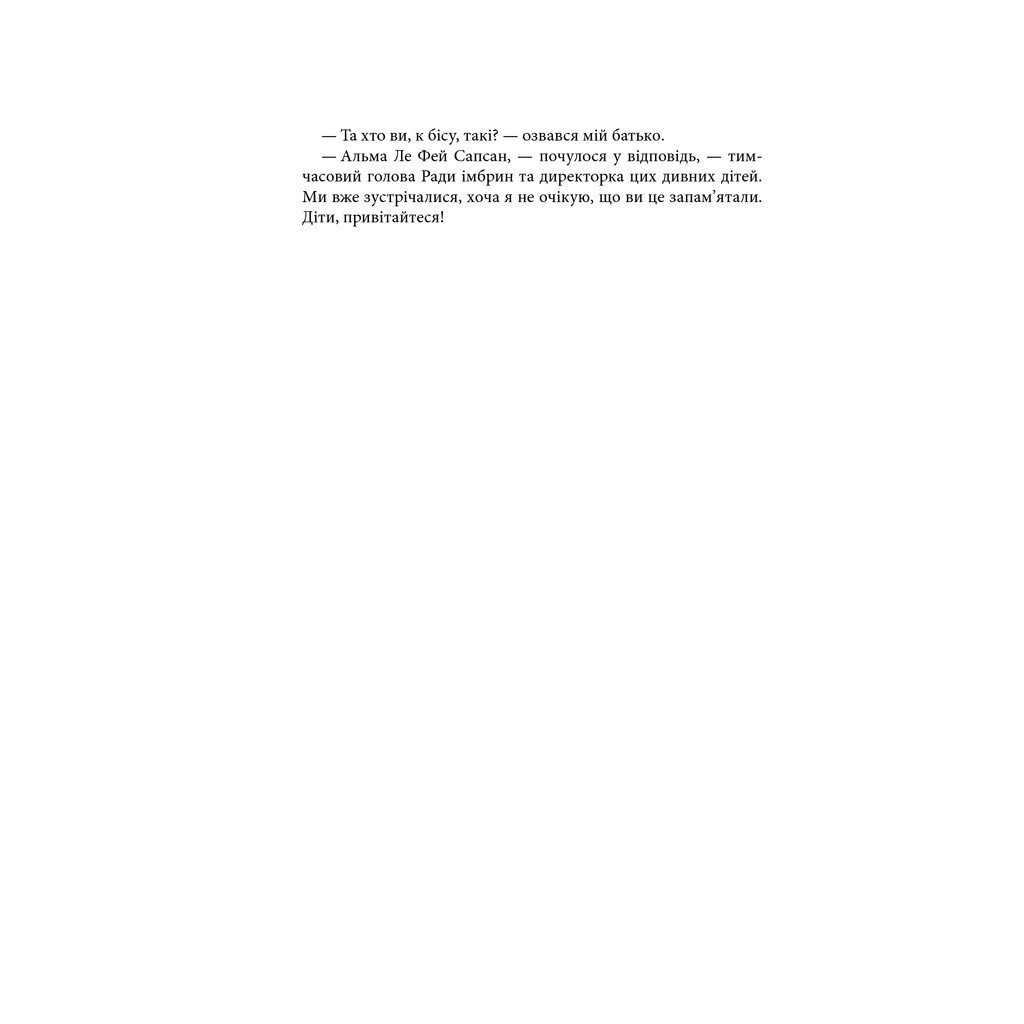 — Та хто ви, к бісу, такі? — озвався мій батько.

— Альма Ле Фей Сапсан, — почулося у відповідь, — тимчасовий голова Ради імбрин та директорка цих дивних дітей. Ми вже зустрічалися, хоча я не очікую, що ви це запам’ятали. Діти, привітайтеся!